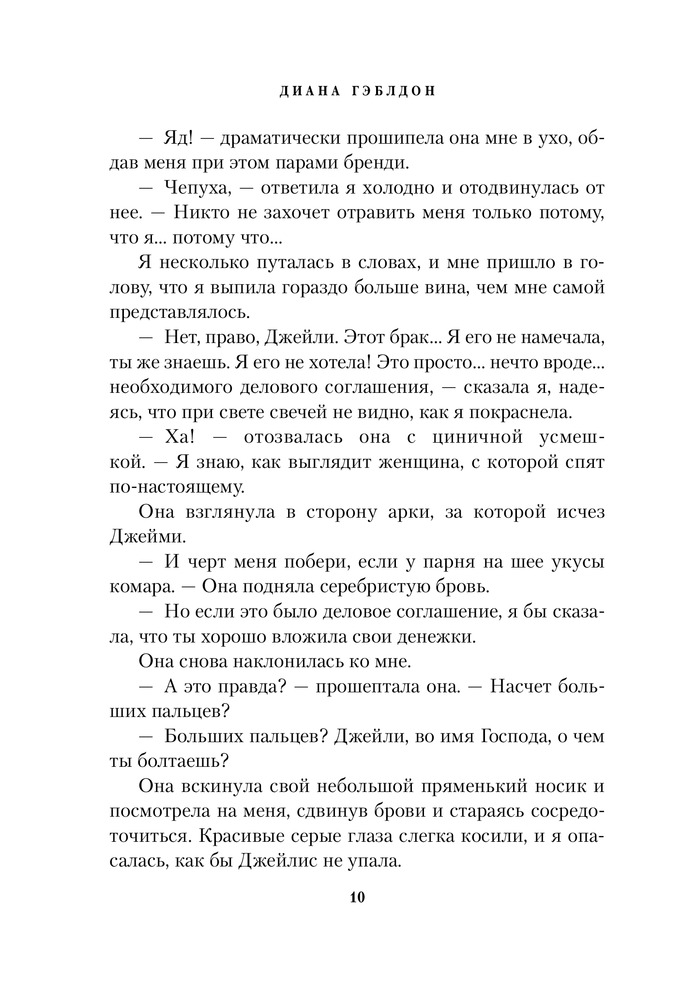 ДИАНА ГЭБЛДОН

— Яд! — драматически прошипела она мне в ухо, обдав меня при этом парами бренди.

— Чепуха, — ответила я холодно и отодвинулась от нее. — Никто не захочет отравить меня только потому, что я... потому что...

Я несколько путалась в словах, и мне пришло в голову, что я выпила гораздо больше вина, чем мне самой представлялось.

— Нет, право, Джейли. Этот брак... Я его не намечала, ты же знаешь. Я его не хотела! Это просто... нечто вроде... необходимого делового соглашения, — сказала я, надеясь, что при свете свечей не видно, как я покраснела.

— Ха! — отозвалась она с циничной усмешкой. — Я знаю, как выглядит женщина, с которой спят по-настоящему.

Она взглянула в сторону арки, за которой исчез Джейми.

— И черт меня побери, если у парня на шее укусы комара. — Она подняла серебристую бровь.

— Но если это было деловое соглашение, я бы сказала, что ты хорошо вложила свои денежки.

Она снова наклонилась ко мне.

— А это правда? — прошептала она. — Насчет больших пальцев?

— Больших пальцев? Джейли, во имя Господа, о чем ты болтаешь?

Она вскинула свой небольшой пряменький носик и посмотрела на меня, сдвинув брови и стараясь сосредоточиться. Красивые серые глаза слегка косили, и я опасалась, как бы Джейлис не упала.

10